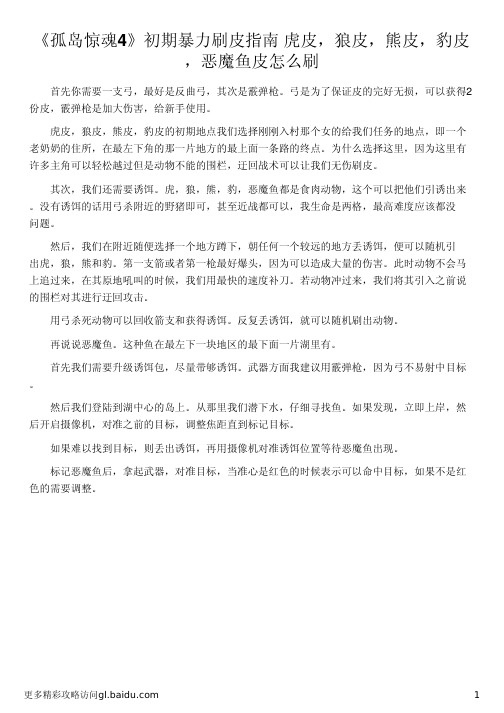 《孤岛惊魂4》初期暴力刷皮指南 虎皮，狼皮，熊皮，豹皮，恶魔鱼皮怎么刷

首先你需要一支弓，最好是反曲弓，其次是霰弹枪。弓是为了保证皮的完好无损，可以获得2份皮，霰弹枪是加大伤害，给新手使用。

虎皮，狼皮，熊皮，豹皮的初期地点我们选择刚刚入村那个女的给我们任务的地点，即一个老奶奶的住所，在最左下角的那一片地方的最上面一条路的终点。为什么选择这里，因为这里有许多主角可以轻松越过但是动物不能的围栏，迂回战术可以让我们无伤刷皮。

其次，我们还需要诱饵。虎，狼，熊，豹，恶魔鱼都是食肉动物，这个可以把他们引诱出来。没有诱饵的话用弓杀附近的野猪即可，甚至近战都可以，我生命是两格，最高难度应该都没问题。

然后，我们在附近随便选择一个地方蹲下，朝任何一个较远的地方丢诱饵，便可以随机引出虎，狼，熊和豹。第一支箭或者第一枪最好爆头，因为可以造成大量的伤害。此时动物不会马上追过来，在其原地吼叫的时候，我们用最快的速度补刀。若动物冲过来，我们将其引入之前说的围栏对其进行迂回攻击。

用弓杀死动物可以回收箭支和获得诱饵。反复丢诱饵，就可以随机刷出动物。

再说说恶魔鱼。这种鱼在最左下一块地区的最下面一片湖里有。

首先我们需要升级诱饵包，尽量带够诱饵。武器方面我建议用霰弹枪，因为弓不易射中目标。

然后我们登陆到湖中心的岛上。从那里我们潜下水，仔细寻找鱼。如果发现，立即上岸，然后开启摄像机，对准之前的目标，调整焦距直到标记目标。

如果难以找到目标，则丢出诱饵，再用摄像机对准诱饵位置等待恶魔鱼出现。

标记恶魔鱼后，拿起武器，对准目标，当准心是红色的时候表示可以命中目标，如果不是红色的需要调整。

更多精彩攻略访问gl.baidu.com

1